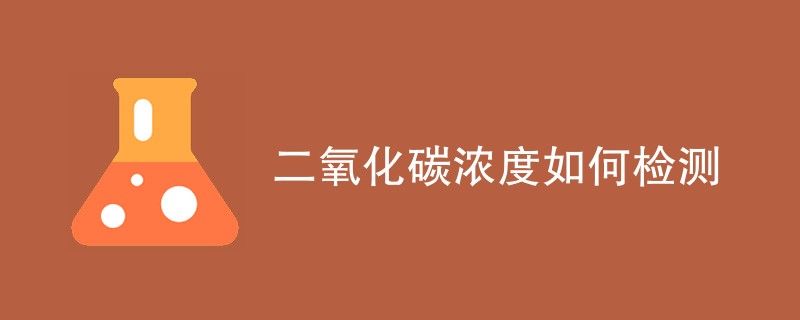 二氧化碳浓度如何检测